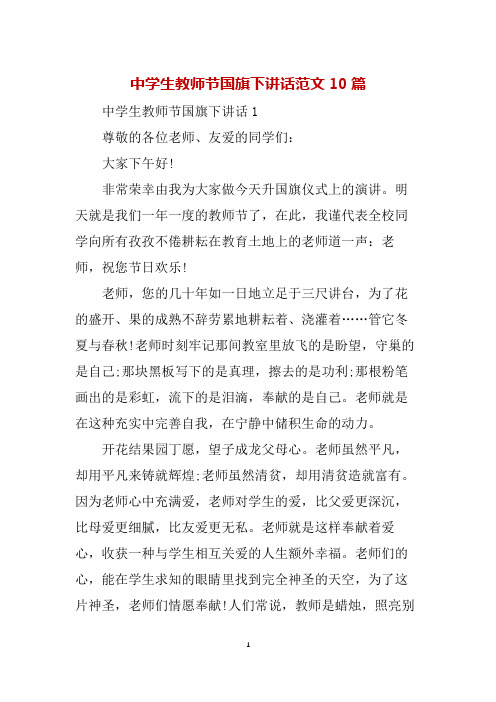 中学生教师节国旗下讲话范文 10 篇

中学生教师节国旗下讲话 1

尊敬的各位老师、友爱的同学们:

大家下午好!

非常荣幸由我为大家做今天升国旗仪式上的演讲。明天就是我们一年一度的教师节了，在此，我谨代表全校同学向所有孜孜不倦耕耘在教育土地上的老师道一声：老师，祝您节日欢乐!

老师，您的几十年如一日地立足于三尺讲台，为了花的盛开、果的成熟不辞劳累地耕耘着、浇灌着……管它冬夏与春秋!老师时刻牢记那间教室里放飞的是盼望，守巢的是自己;那块黑板写下的是真理，擦去的是功利;那根粉笔画出的是彩虹，流下的是泪滴，奉献的是自己。老师就是在这种充实中完善自我，在宁静中储积生命的动力。

开花结果园丁愿，望子成龙父母心。老师虽然平凡，却用平凡来铸就辉煌;老师虽然清贫，却用清贫造就富有。因为老师心中充满爱，老师对学生的爱，比父爱更深沉，比母爱更细腻，比友爱更无私。老师就是这样奉献着爱心，收获一种与学生相互关爱的人生额外幸福。老师们的心，能在学生求知的眼睛里找到完全神圣的天空，为了这片神圣，老师们情愿奉献!人们常说，教师是蜡烛，照亮别

1